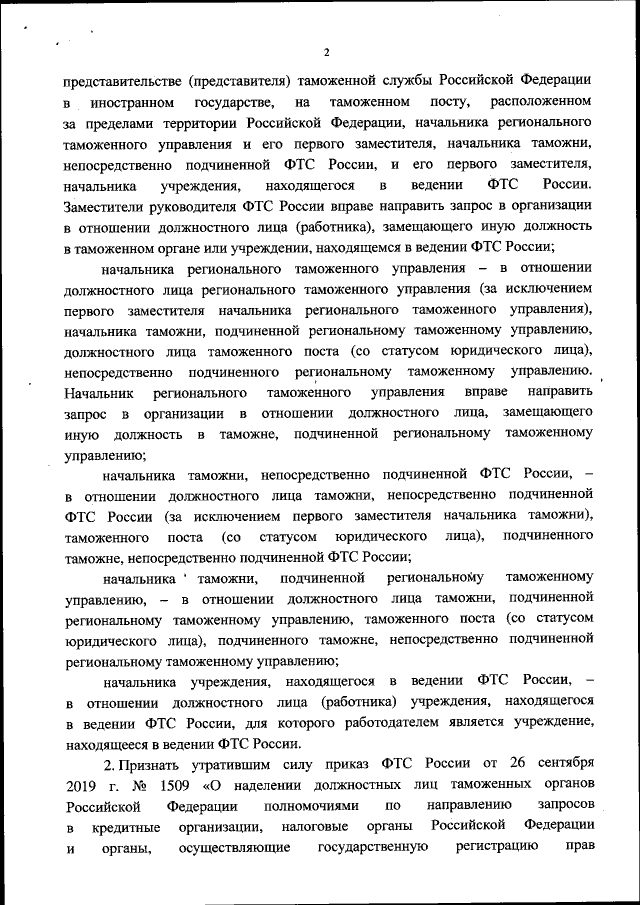 2

представительстве (представителя) таможенной службы Российской Федерации в иностранном государстве, на таможенном посту, расположенном за пределами территории Российской Федерации, начальника регионального таможенного управления и его первого заместителя, начальника таможни, непосредственно подчиненной ФТС России, и его первого заместителя, начальника учреждения, находящегося в ведении ФТС России. Заместители руководителя ФТС России вправе направить запрос в организации в отношении должностного лица (работника), замещающего иную должность в таможенном органе или учреждении, находящемся в ведении ФТС России;

начальника регионального таможенного управления – в отношении должностного лица регионального таможенного управления (за исключением первого заместителя начальника регионального таможенного управления), начальника таможни, подчиненной региональному таможенному управлению, должностного лица таможенного поста (со статусом юридического лица), непосредственно подчиненного региональному таможенному управлению. Начальник регионального таможенного управления вправе направить запрос в организации в отношении должностного лица, замещающего иную должность в таможне, подчиненной региональному таможенному управлению;

начальника таможни, непосредственно подчиненной ФТС России, – в отношении должностного лица таможни, непосредственно подчиненной ФТС России (за исключением первого заместителя начальника таможни), таможенного поста (со статусом юридического лица), подчиненного таможне, непосредственно подчиненной ФТС России;

начальника таможни, подчиненной региональному таможенному управлению, – в отношении должностного лица таможни, подчиненной региональному таможенному управлению, таможенного поста (со статусом юридического лица), подчиненного таможне, непосредственно подчиненной региональному таможенному управлению;

начальника учреждения, находящегося в ведении ФТС России, – в отношении должностного лица (работника) учреждения, находящегося в ведении ФТС России, для которого работодателем является учреждение, находящееся в ведении ФТС России.

2. Признать утратившим силу приказ ФТС России от 26 сентября 2019 г. № 1509 «О наделении должностных лиц таможенных органов Российской Федерации полномочиями по направлению запросов в кредитные организации, налоговые органы Российской Федерации и органы, осуществляющие государственную регистрацию прав